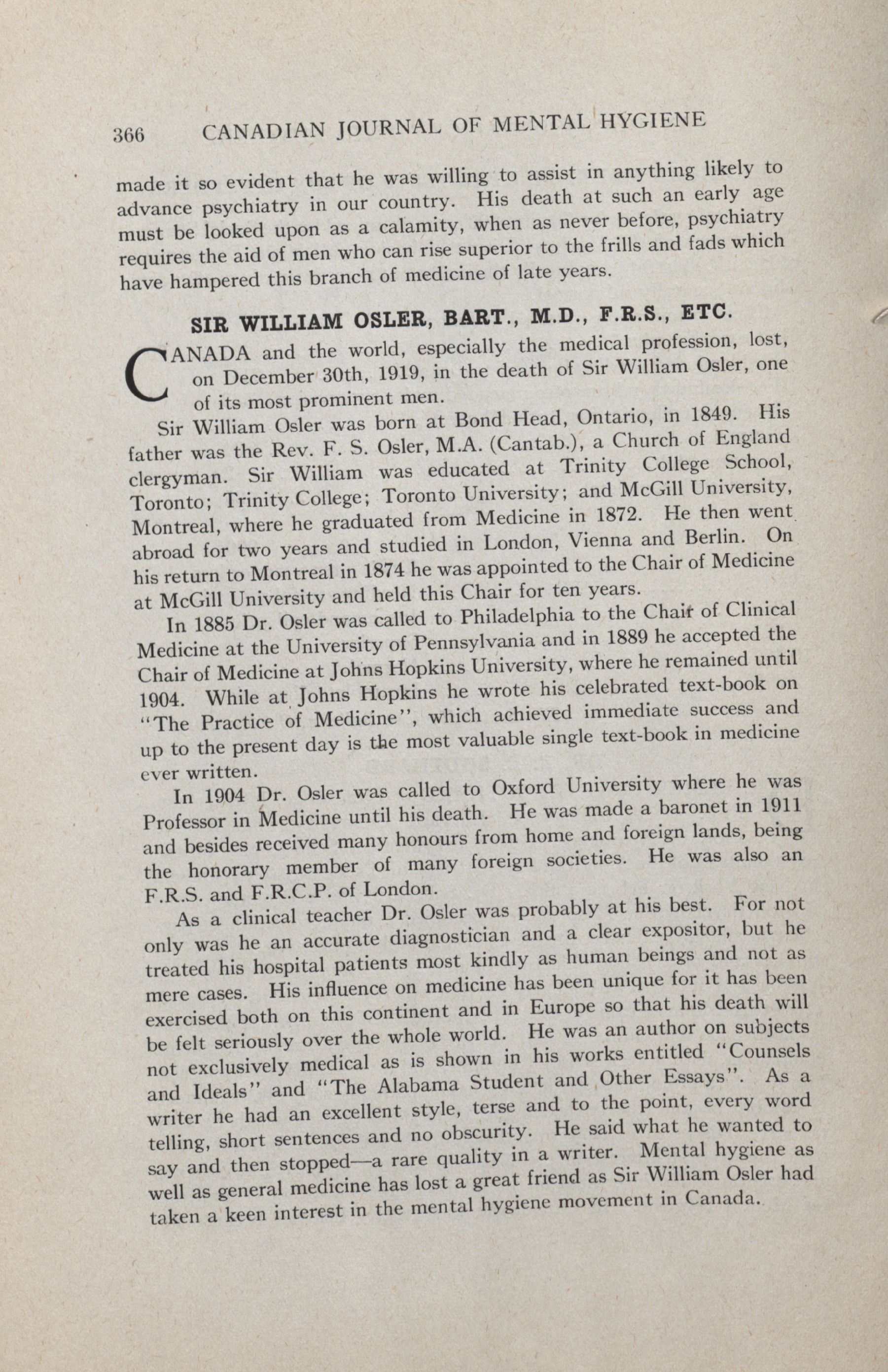 366 CANADIAN JOURNAL OF MENTAL HYGIENE

made it so evident that he was willing to assist in anything likely to advance psychiatry in our country. His death at such an early age must be looked upon as a calamity, when as never before, psychiatry requires the aid of men who can rise superior to the frills and fads which have hampered this branch of medicine of late years.

SIR WILLIAM OSLER, BART., M.D., F.R.S., ETC.

CANADA and the world, especially the medical profession, lost, on December 30th, 1919, in the death of Sir William Osler, one of its most prominent men.

Sir William Osler was born at Bond Head, Ontario, in 1849. His father was the Rev. F. S. Osler, M.A. (Cantab.), a Church of England clergyman. Sir William was educated at Trinity College School, Toronto; Trinity College; Toronto University; and McGill University, Montreal, where he graduated from Medicine in 1872. He then went abroad for two years and studied in London, Vienna and Berlin. On his return to Montreal in 1874 he was appointed to the Chair of Medicine at McGill University and held this Chair for ten years.

In 1885 Dr. Osler was called to Philadelphia to the Chair of Clinical Medicine at the University of Pennsylvania and in 1889 he accepted the Chair of Medicine at Johns Hopkins University, where he remained until 1904. While at Johns Hopkins he wrote his celebrated text-book on "The Practice of Medicine", which achieved immediate success and up to the present day is the most valuable single text-book in medicine ever written.

In 1904 Dr. Osler was called to Oxford University where he was Professor in Medicine until his death. He was made a baronet in 1911 and besides received many honours from home and foreign lands, being the honorary member of many foreign societies. He was also an F.R.S. and F.R.C.P. of London.

As a clinical teacher Dr. Osler was probably at his best. For not only was he an accurate diagnostician and a clear expositor, but he treated his hospital patients most kindly as human beings and not as mere cases. His influence on medicine has been unique for it has been exercised both on this continent and in Europe so that his death will be felt seriously over the whole world. He was an author on subjects not exclusively medical as is shown in his works entitled "Counsels and Ideals" and "The Alabama Student and Other Essays". As a writer he had an excellent style, terse and to the point, every word telling, short sentences and no obscurity. He said what he wanted to say and then stopped—a rare quality in a writer. Mental hygiene as well as general medicine has lost a great friend as Sir William Osler had taken a keen interest in the mental hygiene movement in Canada.